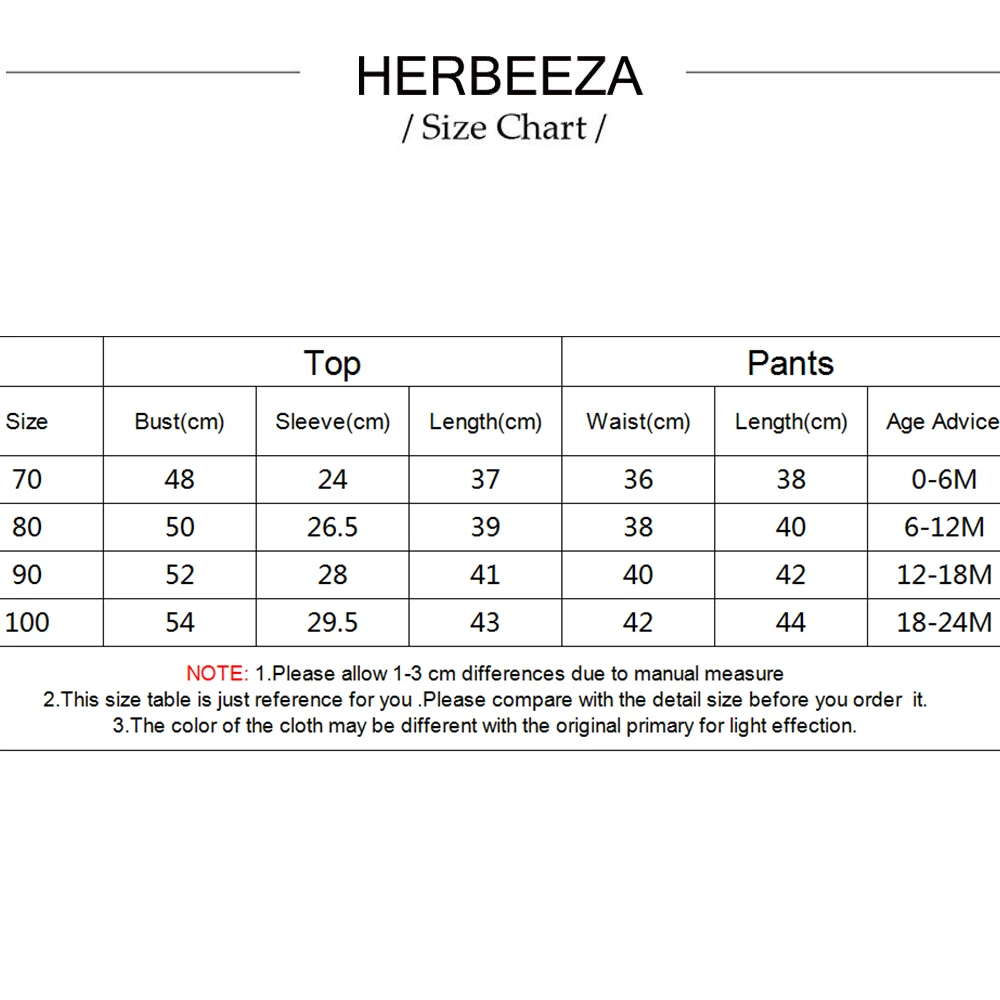 HERBEEZA
/ Size Chart /

| | Top | | | Pants | | |
|---|---|---|---|---|---|---|
| Size | Bust(cm) | Sleeve(cm) | Length(cm) | Waist(cm) | Length(cm) | Age Advice |
| 70 | 48 | 24 | 37 | 36 | 38 | 0-6M |
| 80 | 50 | 26.5 | 39 | 38 | 40 | 6-12M |
| 90 | 52 | 28 | 41 | 40 | 42 | 12-18M |
| 100 | 54 | 29.5 | 43 | 42 | 44 | 18-24M |

NOTE: 1.Please allow 1-3 cm differences due to manual measure
2.This size table is just reference for you .Please compare with the detail size before you order it.
3.The color of the cloth may be different with the original primary for light effection.